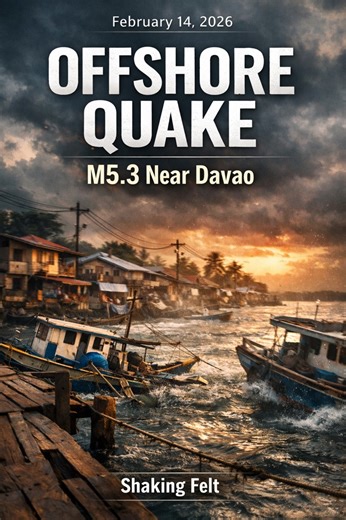 February 14, 2026

OFFSHORE QUAKE

M5.3 Near Davao

Shaking Felt